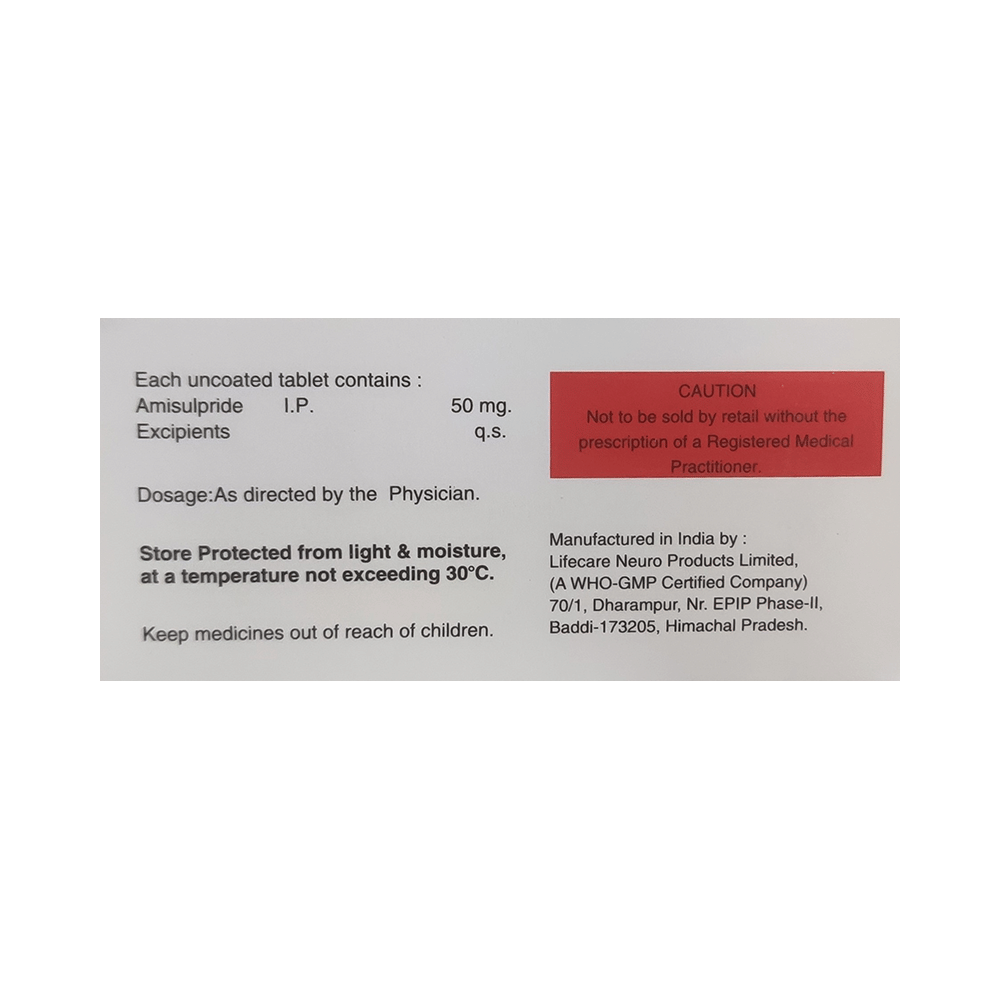 Each uncoated tablet contains :
Amisulpride I.P. 50 mg.
Excipients q.s.

Dosage:As directed by the Physician.

Store Protected from light & moisture, at a temperature not exceeding 30°C.

Keep medicines out of reach of children.

CAUTION
Not to be sold by retail without the prescription of a Registered Medical Practitioner.

Manufactured in India by :
Lifecare Neuro Products Limited,
(A WHO-GMP Certified Company)
70/1, Dharampur, Nr. EPIP Phase-II,
Baddi-173205, Himachal Pradesh.